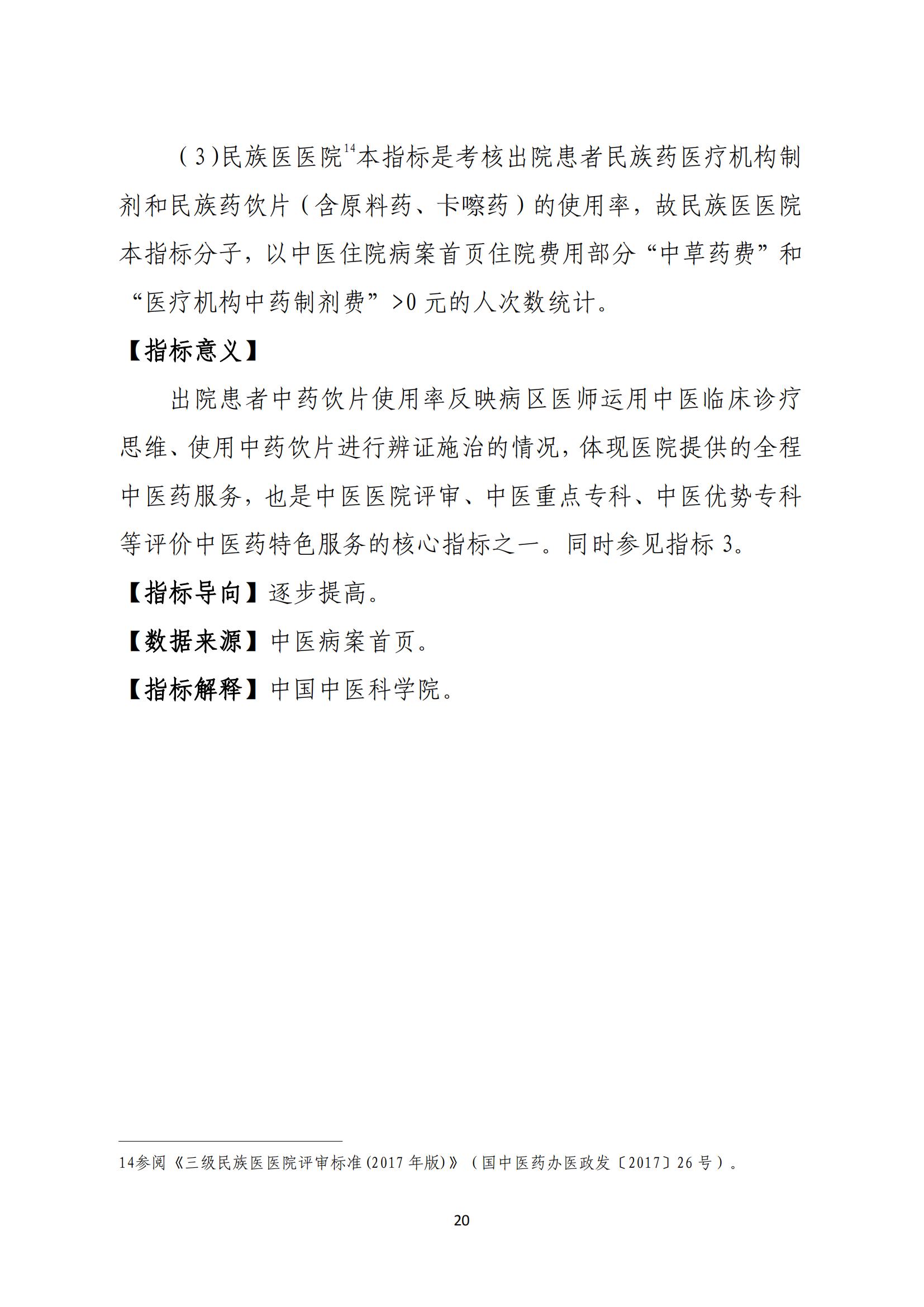 （3）民族医医院$^{14}$本指标是考核出院患者民族药医疗机构制剂和民族药饮片（含原料药、卡嚓药）的使用率，故民族医医院本指标分子，以中医住院病案首页住院费用部分“中草药费”和“医疗机构中药制剂费”>0 元的人次数统计。

【指标意义】

出院患者中药饮片使用率反映病区医师运用中医临床诊疗思维、使用中药饮片进行辨证施治的情况，体现医院提供的全程中医药服务，也是中医医院评审、中医重点专科、中医优势专科等评价中医药特色服务的核心指标之一。同时参见指标 3。

【指标导向】逐步提高。

【数据来源】中医病案首页。

【指标解释】中国中医科学院。

14参阅《三级民族医医院评审标准(2017 年版)》（国中医药办医政发〔2017〕26 号）。

20